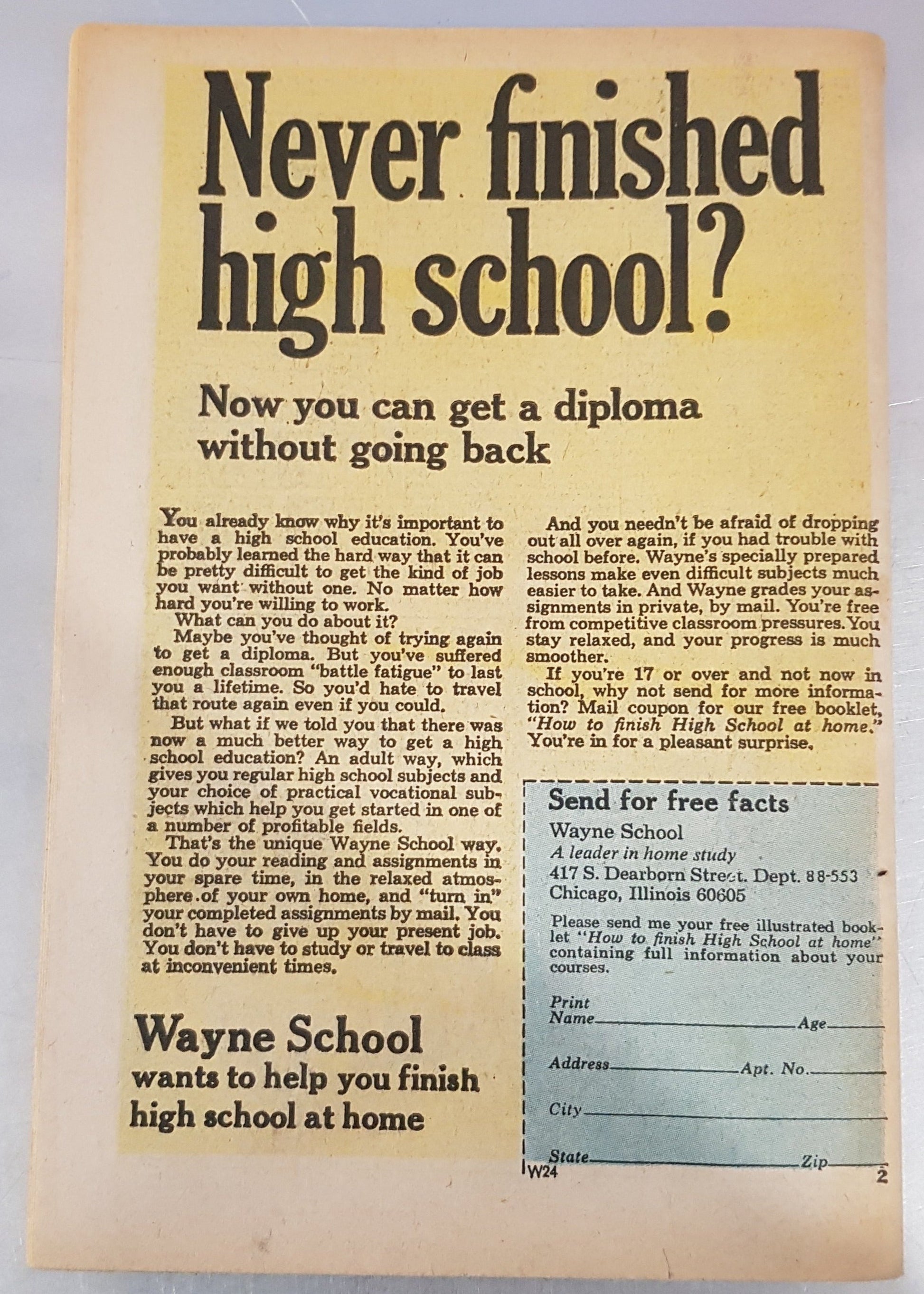 Never finished high school?

Now you can get a diploma without going back

You already know why it's important to have a high school education. You've probably learned the hard way that it can be pretty difficult to get the kind of job you want without one. No matter how hard you're willing to work.

What can you do about it?

Maybe you've thought of trying again to get a diploma. But you've suffered enough classroom "battle fatigue" to last you a lifetime. So you'd hate to travel that route again even if you could.

But what if we told you that there was now a much better way to get a high school education? An adult way, which gives you regular high school subjects and your choice of practical vocational subjects which help you get started in one of a number of profitable fields.

That's the unique Wayne School way. You do your reading and assignments in your spare time, in the relaxed atmosphere of your own home, and "turn in" your completed assignments by mail. You don't have to give up your present job. You don't have to study or travel to class at inconvenient times.

And you needn't be afraid of dropping out all over again, if you had trouble with school before. Wayne's specially prepared lessons make even difficult subjects much easier to take. And Wayne grades your assignments in private, by mail. You're free from competitive classroom pressures. You stay relaxed, and your progress is much smoother.

If you're 17 or over and not now in school, why not send for more information? Mail coupon for our free booklet, "How to finish High School at home." You're in for a pleasant surprise.

Wayne School
wants to help you finish high school at home

Send for free facts
Wayne School
A leader in home study
417 S. Dearborn Street. Dept. 88-553
Chicago, Illinois 60605

Please send me your free illustrated booklet "How to finish High School at home" containing full information about your courses.

Print Name____ Age____

Address____ Apt. No.____

City____

State____ Zip____

W24

2